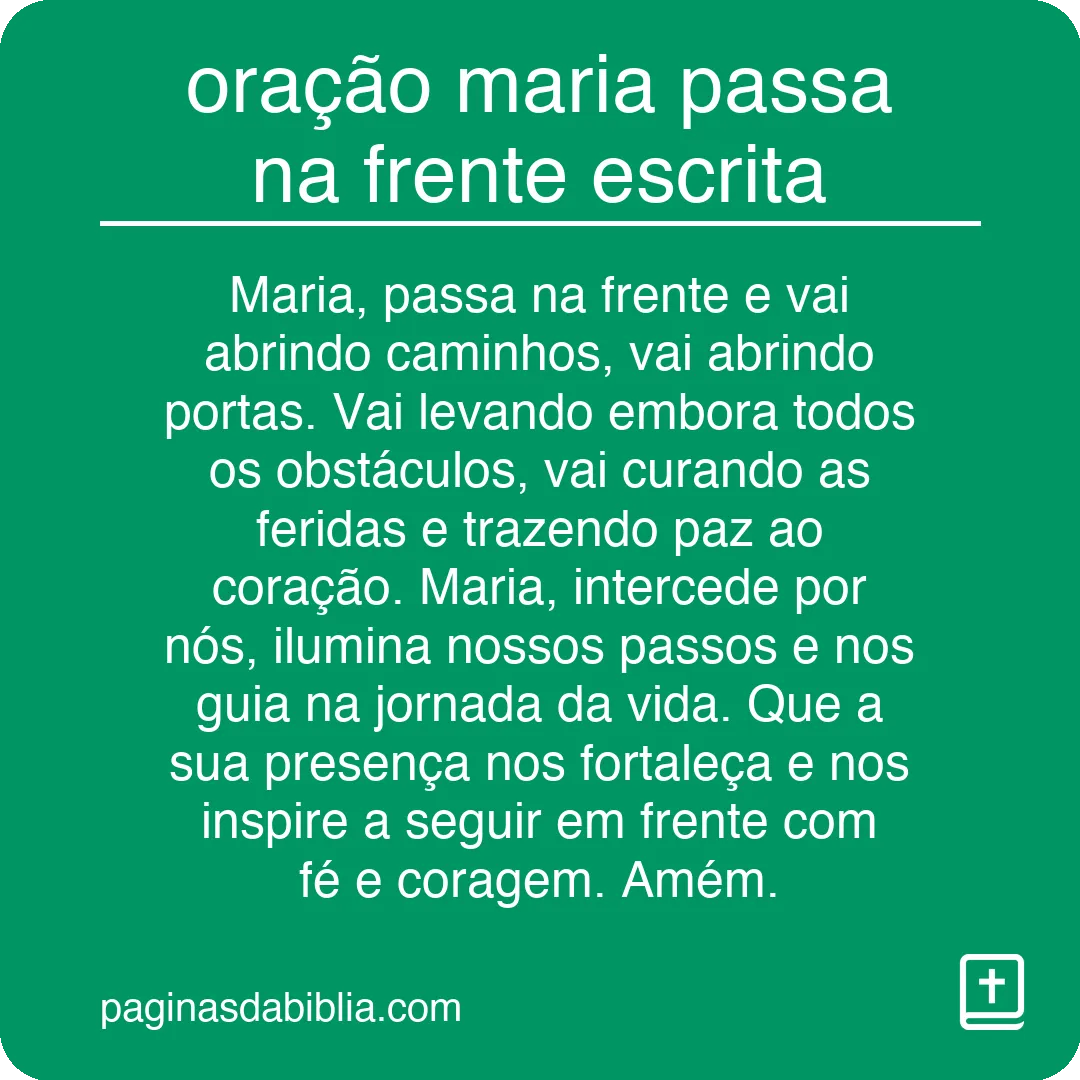 oração maria passa na frente escrita

Maria, passa na frente e vai abrindo caminhos, vai abrindo portas. Vai levando embora todos os obstáculos, vai curando as feridas e trazendo paz ao coração. Maria, intercede por nós, ilumina nossos passos e nos guia na jornada da vida. Que a sua presença nos fortaleça e nos inspire a seguir em frente com fé e coragem. Amém.

paginasdabiblia.com